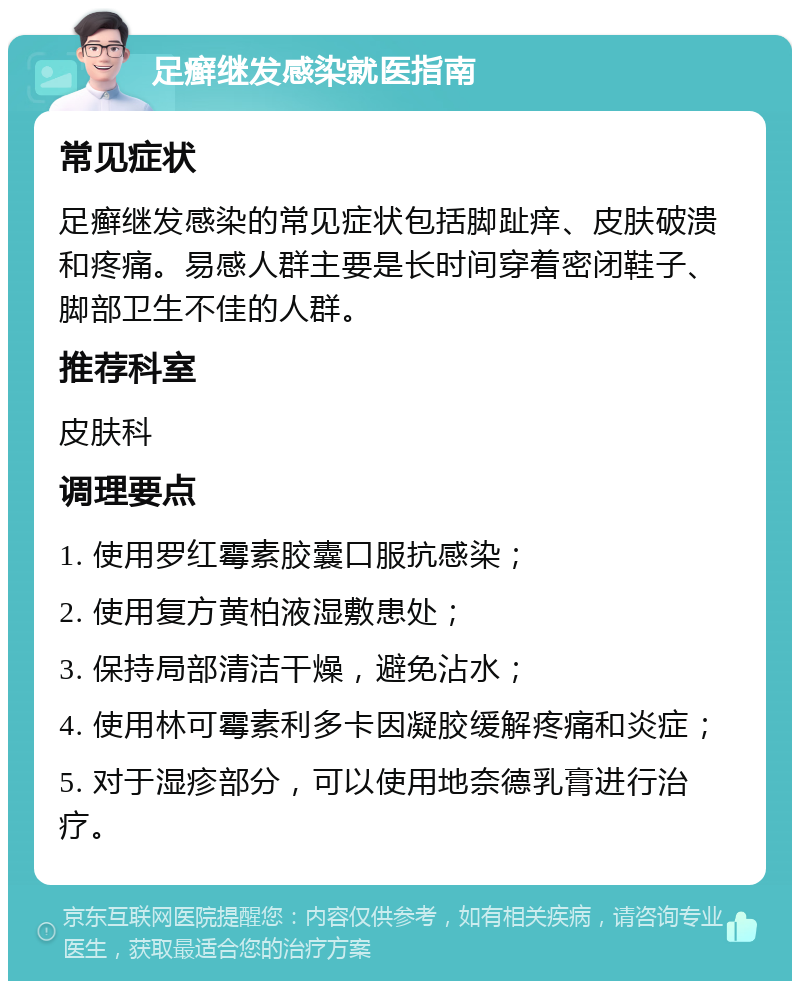 足癣继发感染就医指南

常见症状

足癣继发感染的常见症状包括脚趾痒、皮肤破溃和疼痛。易感人群主要是长时间穿着密闭鞋子、脚部卫生不佳的人群。

推荐科室

皮肤科

调理要点

1. 使用罗红霉素胶囊口服抗感染；

2. 使用复方黄柏液湿敷患处；

3. 保持局部清洁干燥，避免沾水；

4. 使用林可霉素利多卡因凝胶缓解疼痛和炎症；

5. 对于湿疹部分，可以使用地奈德乳膏进行治疗。

京东互联网医院提醒您：内容仅供参考，如有相关疾病，请咨询专业医生，获取最适合您的治疗方案